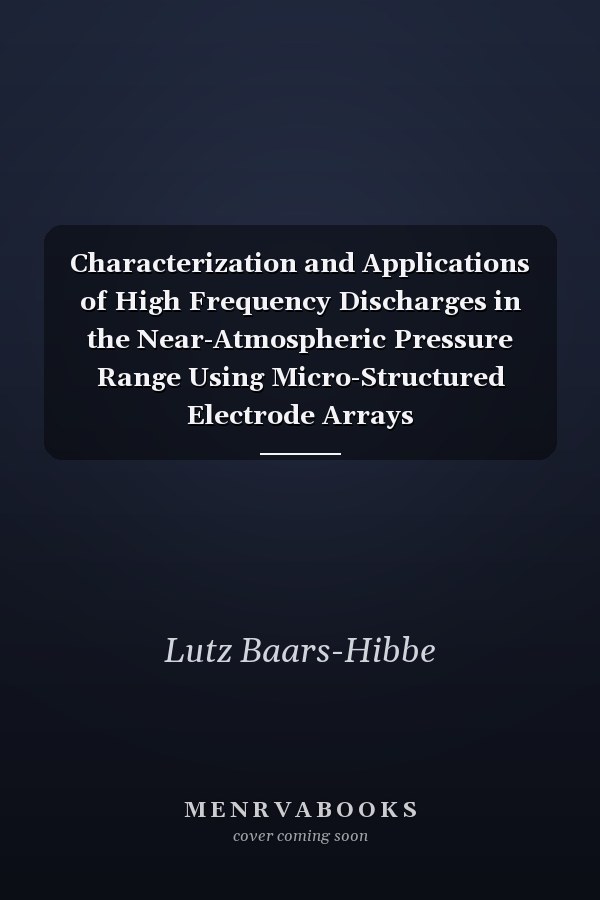 Characterization and Applications of High Frequency Discharges in the Near-Atmospheric Pressure Range Using Micro-Structured Electrode Arrays

Lutz Baars-Hibbe

MENRVABOOKS
cover coming soon